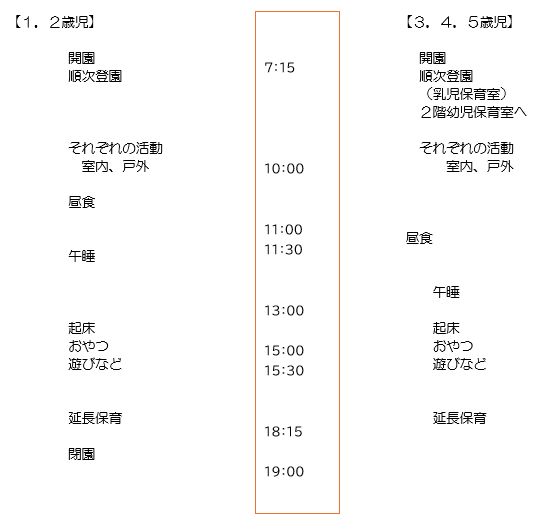 【1．2歳児】

開園
順次登園

それぞれの活動
室内、戸外

昼食

午睡

起床
おやつ
遊びなど

延長保育

閉園

7:15

10:00

11:00
11:30

13:00

15:00
15:30

18:15

19:00

【3．4．5歳児】

開園
順次登園
（乳児保育室）
2階幼児保育室へ

それぞれの活動
室内、戸外

昼食

午睡

起床
おやつ
遊びなど

延長保育